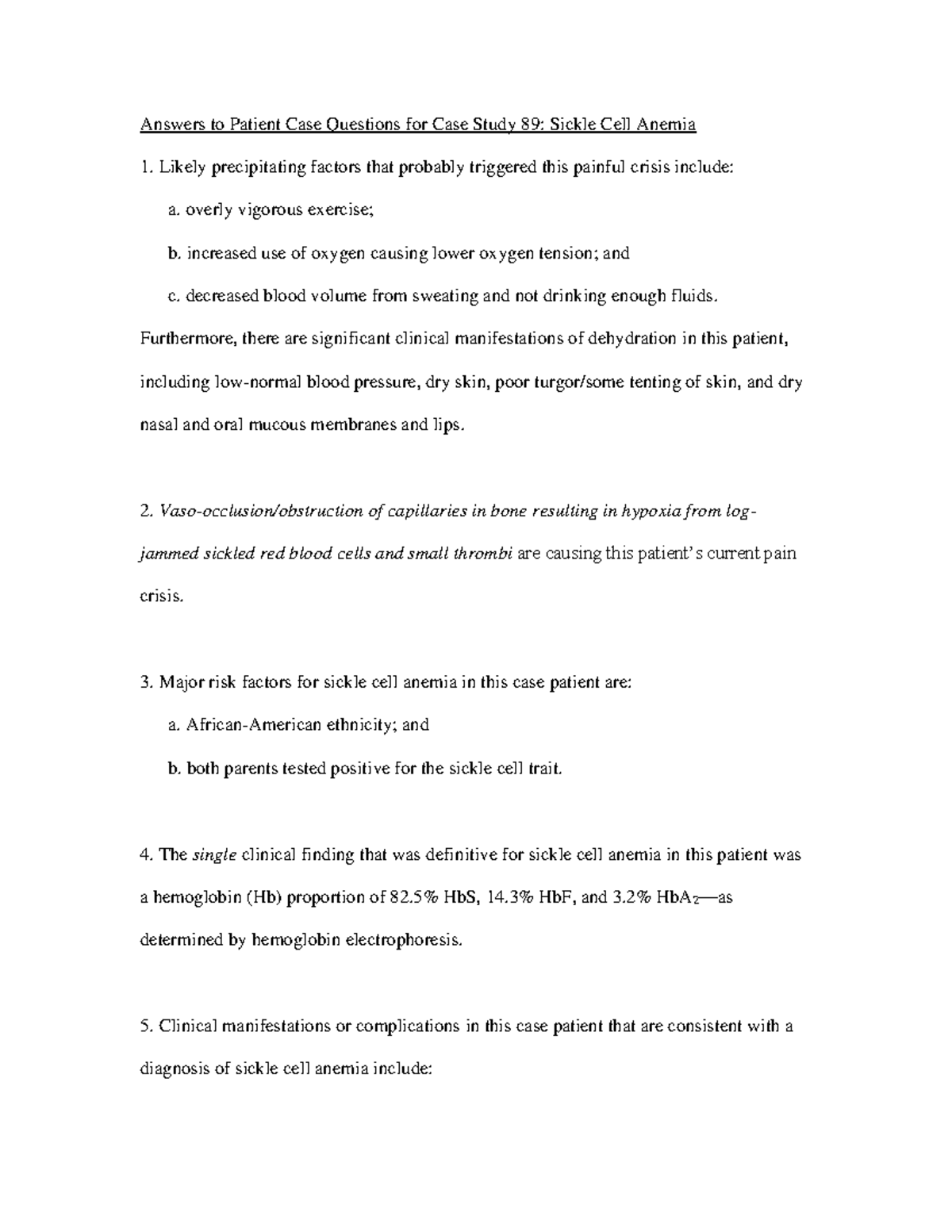 Answers to Patient Case Questions for Case Study 89: Sickle Cell Anemia

1. Likely precipitating factors that probably triggered this painful crisis include:

a. overly vigorous exercise;

b. increased use of oxygen causing lower oxygen tension; and

c. decreased blood volume from sweating and not drinking enough fluids.

Furthermore, there are significant clinical manifestations of dehydration in this patient, including low-normal blood pressure, dry skin, poor turgor/some tenting of skin, and dry nasal and oral mucous membranes and lips.

2. Vaso-occlusion/obstruction of capillaries in bone resulting in hypoxia from log-jammed sickled red blood cells and small thrombi are causing this patient's current pain crisis.

3. Major risk factors for sickle cell anemia in this case patient are:

a. African-American ethnicity; and

b. both parents tested positive for the sickle cell trait.

4. The single clinical finding that was definitive for sickle cell anemia in this patient was a hemoglobin (Hb) proportion of 82.5% HbS, 14.3% HbF, and 3.2% $HbA_2$—as determined by hemoglobin electrophoresis.

5. Clinical manifestations or complications in this case patient that are consistent with a diagnosis of sickle cell anemia include: